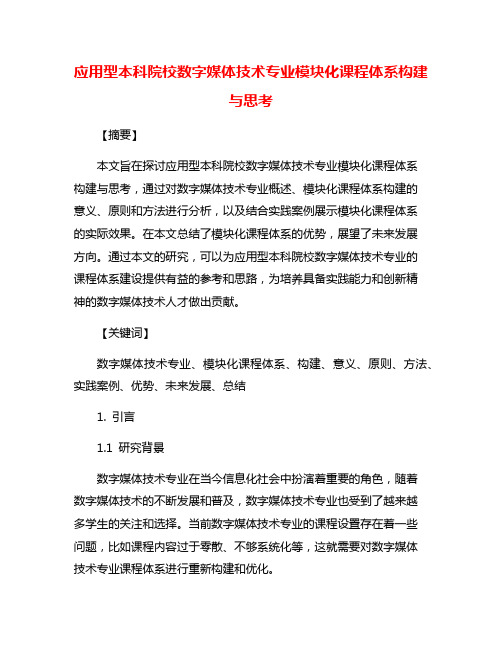 应用型本科院校数字媒体技术专业模块化课程体系构建与思考

【摘要】

本文旨在探讨应用型本科院校数字媒体技术专业模块化课程体系构建与思考，通过对数字媒体技术专业概述、模块化课程体系构建的意义、原则和方法进行分析，以及结合实践案例展示模块化课程体系的实际效果。在本文总结了模块化课程体系的优势，展望了未来发展方向。通过本文的研究，可以为应用型本科院校数字媒体技术专业的课程体系建设提供有益的参考和思路，为培养具备实践能力和创新精神的数字媒体技术人才做出贡献。

【关键词】

数字媒体技术专业、模块化课程体系、构建、意义、原则、方法、实践案例、优势、未来发展、总结

1. 引言

1.1 研究背景

数字媒体技术专业在当今信息化社会中扮演着重要的角色，随着数字媒体技术的不断发展和普及，数字媒体技术专业也受到了越来越多学生的关注和选择。当前数字媒体技术专业的课程设置存在着一些问题，比如课程内容过于零散、不够系统化等，这就需要对数字媒体技术专业课程体系进行重新构建和优化。